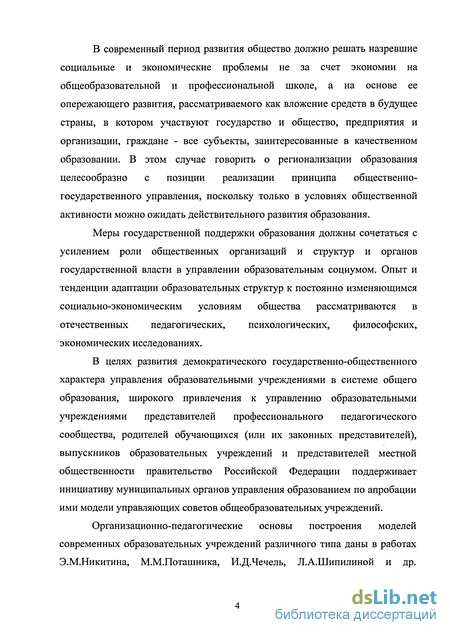 В современный период развития общество должно решать назревшие социальные и экономические проблемы не за счет экономии на общеобразовательной и профессиональной школе, а на основе ее опережающего развития, рассматриваемого как вложение средств в будущее страны, в котором участвуют государство и общество, предприятия и организации, граждане - все субъекты, заинтересованные в качественном образовании. В этом случае говорить о регионализации образования целесообразно с позиции реализации принципа общественно-государственного управления, поскольку только в условиях общественной активности можно ожидать действительного развития образования.

Меры государственной поддержки образования должны сочетаться с усилением роли общественных организаций и структур и органов государственной власти в управлении образовательным социумом. Опыт и тенденции адаптации образовательных структур к постоянно изменяющимся социально-экономическим условиям общества рассматриваются в отечественных педагогических, психологических, философских, экономических исследованиях.

В целях развития демократического государственно-общественного характера управления образовательными учреждениями в системе общего образования, широкого привлечения к управлению образовательными учреждениями представителей профессионального педагогического сообщества, родителей обучающихся (или их законных представителей), выпускников образовательных учреждений и представителей местной общественности правительство Российской Федерации поддерживает инициативу муниципальных органов управления образованием по апробации ими модели управляющих советов общеобразовательных учреждений.

Организационно-педагогические основы построения моделей современных образовательных учреждений различного типа даны в работах Э.М.Никитина, М.М.Поташника, И.Д.Чечель, Л.А.Шипилиной и др.

4

dsLib.net
библиотека диссертаций